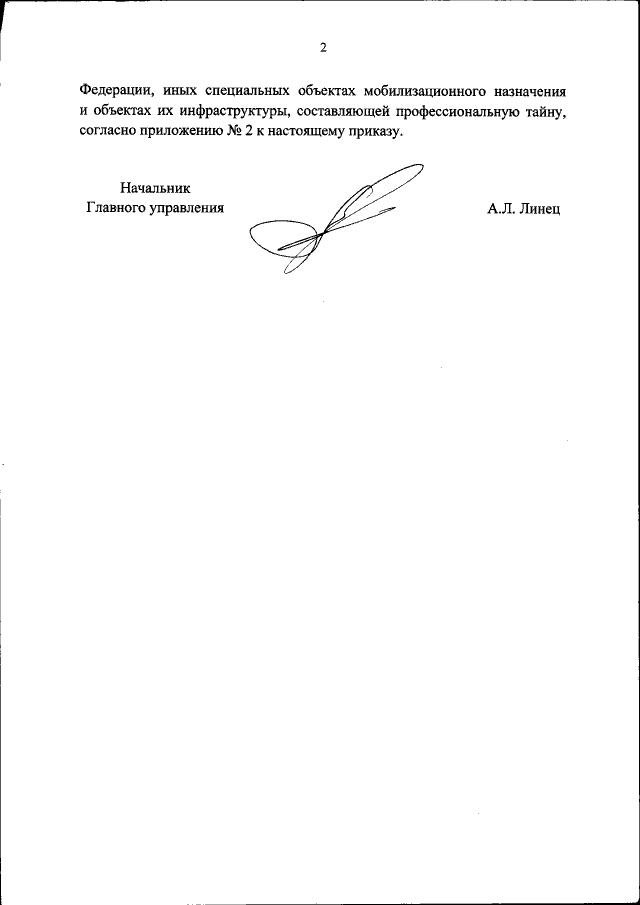 2

Федерации, иных специальных объектах мобилизационного назначения и объектах их инфраструктуры, составляющей профессиональную тайну, согласно приложению № 2 к настоящему приказу.

Начальник
Главного управления

А.Л. Линец